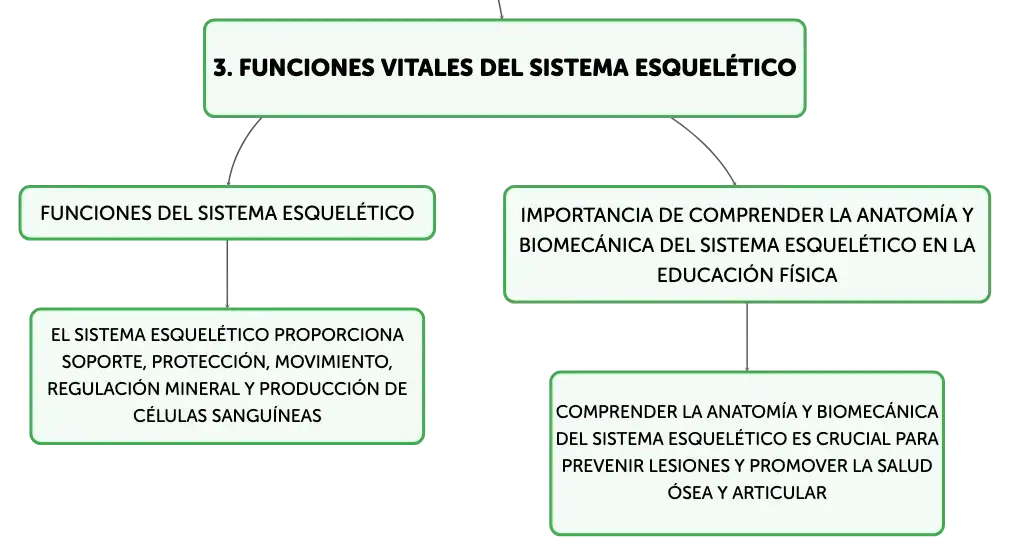 3. FUNCIONES VITALES DEL SISTEMA ESQUELÉTICO

FUNCIONES DEL SISTEMA ESQUELÉTICO

EL SISTEMA ESQUELÉTICO PROPORCIONA SOPORTE, PROTECCIÓN, MOVIMIENTO, REGULACIÓN MINERAL Y PRODUCCIÓN DE CÉLULAS SANGUÍNEAS

IMPORTANCIA DE COMPRENDER LA ANATOMÍA Y BIOMECÁNICA DEL SISTEMA ESQUELÉTICO EN LA EDUCACIÓN FÍSICA

COMPRENDER LA ANATOMÍA Y BIOMECÁNICA DEL SISTEMA ESQUELÉTICO ES CRUCIAL PARA PREVENIR LESIONES Y PROMOVER LA SALUD ÓSEA Y ARTICULAR